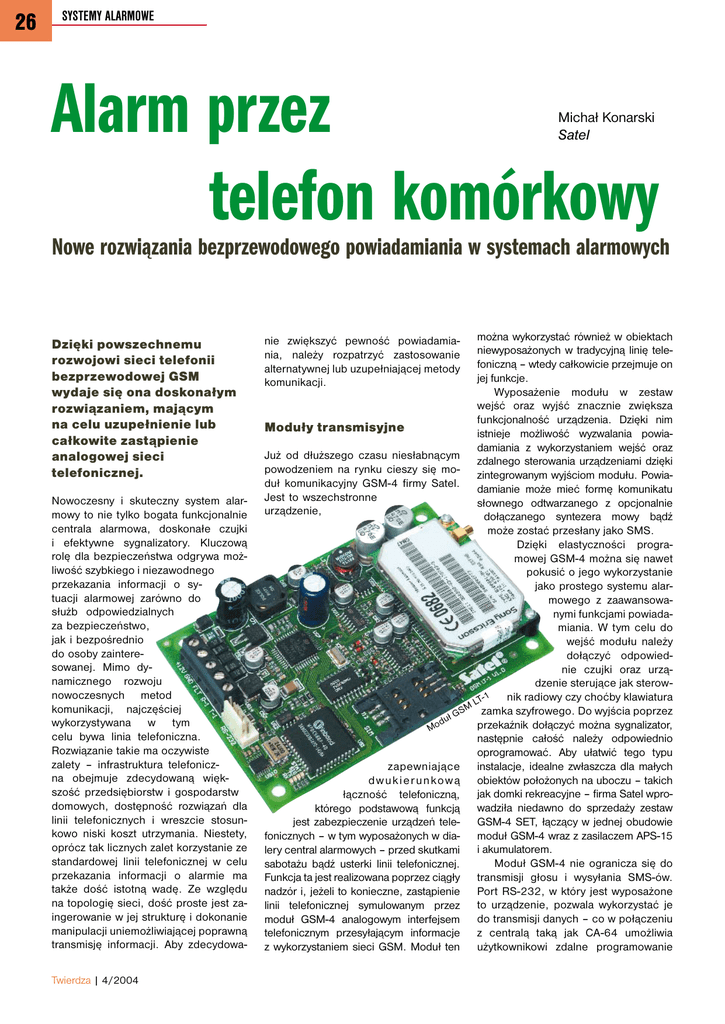 26 SYSTEMY ALARMOWE

Alarm przez telefon komórkowy

Michał Konarski
Satel

Nowe rozwiązania bezprzewodowego powiadamiania w systemach alarmowych

Dzięki powszechnemu rozwojowi sieci telefonii bezprzewodowej GSM wydaje się ona doskonałym rozwiązaniem, mającym na celu uzupełnienie lub całkowite zastąpienie analogowej sieci telefonicznej.

Nowoczesny i skuteczny system alarmowy to nie tylko bogata funkcjonalnie centrala alarmowa, doskonałe czujki i efektywne sygnalizatory. Kluczową rolę dla bezpieczeństwa odgrywa możliwość szybkiego i niezawodnego przekazania informacji o sytuacji alarmowej zarówno do służb odpowiedzialnych za bezpieczeństwo, jak i bezpośrednio do osoby zainteresowanej. Mimo dynamicznego rozwoju nowoczesnych metod komunikacji, najczęściej wykorzystywana w tym celu bywa linia telefoniczna. Rozwiązanie takie ma oczywiste zalety – infrastruktura telefoniczna obejmuje zdecydowaną większość przedsiębiorstw i gospodarstw domowych, dostępność rozwiązań dla linii telefonicznych i wreszcie stosunkowo niski koszt utrzymania. Niestety, oprócz tak licznych zalet korzystanie ze standardowej linii telefonicznej w celu przekazania informacji o alarmie ma także dość istotną wadę. Ze względu na topologię sieci, dość proste jest zaingerowanie w jej strukturę i dokonanie manipulacji uniemożliwiającej poprawną transmisję informacji. Aby zdecydowanie zwiększyć pewność powiadamiania, należy rozpatrzyć zastosowanie alternatywnej lub uzupełniającej metody komunikacji.

Moduły transmisyjne

Już od dłuższego czasu niesłabnącym powodzeniem na rynku cieszy się moduł komunikacyjny GSM-4 firmy Satel. Jest to wszechstronne urządzenie, zapewniające dwukierunkową łączność telefoniczną, którego podstawową funkcją jest zabezpieczenie urządzeń telefonicznych – w tym wyposażonych w dialery central alarmowych – przed skutkami sabotażu bądź usterki linii telefonicznej. Funkcja ta jest realizowana poprzez ciągły nadzór i, jeżeli to konieczne, zastąpienie linii telefonicznej symulowanym przez moduł GSM-4 analogowym interfejsem telefonicznym przesyłającym informacje z wykorzystaniem sieci GSM. Moduł ten można wykorzystać również w obiektach niewyposażonych w tradycyjną linię telefoniczną – wtedy całkowicie przejmuje on jej funkcje.

Wyposażenie modułu w zestaw wejść oraz wyjść znacznie zwiększa funkcjonalność urządzenia. Dzięki nim istnieje możliwość wyzwalania powiadamiania z wykorzystaniem wejść oraz zdalnego sterowania urządzeniami dzięki zintegrowanym wyjściom modułu. Powiadamianie może mieć formę komunikatu słownego odtwarzanego z opcjonalnie dołączanego syntezera mowy bądź może zostać przesłany jako SMS.

Dzięki elastyczności programowej GSM-4 można się nawet pokusić o jego wykorzystanie jako prostego systemu alarmowego z zaawansowanymi funkcjami powiadamiania. W tym celu do wejść modułu należy dołączyć odpowiednie czujki oraz urządzenie sterujące jak sterownik radiowy czy choćby klawiatura zamka szyfrowego. Do wyjścia poprzez przekaźnik dołączyć można sygnalizator, następnie całość należy odpowiednio oprogramować. Aby ułatwić tego typu instalacje, idealne zwłaszcza dla małych obiektów położonych na uboczu – takich jak domki rekreacyjne – firma Satel wprowadziła niedawno do sprzedaży zestaw GSM-4 SET, łączący w jednej obudowie moduł GSM-4 wraz z zasilaczem APS-15 i akumulatorem.

Moduł GSM-4 nie ogranicza się do transmisji głosu i wysyłania SMS-ów. Port RS-232, w który jest wyposażone to urządzenie, pozwala wykorzystać je do transmisji danych – co w połączeniu z centralą taką jak CA-64 umożliwia użytkownikowi zdalne programowanie

Moduł GSM LT-1

Twierdza | 4/2004